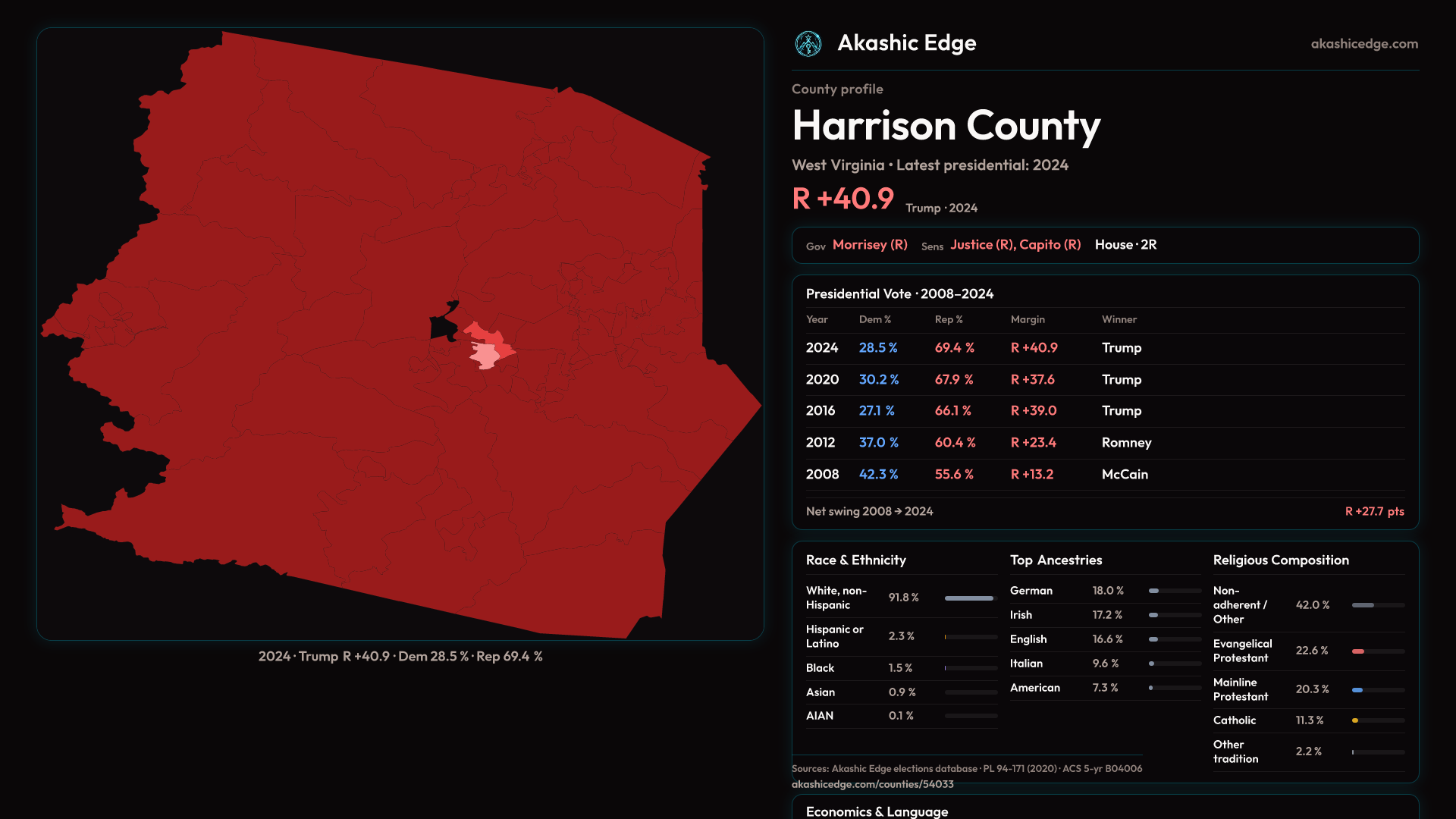 2024 · Trump R +40.9 · Dem 28.5 % · Rep 69.4 %

Akashic Edge

akashicedge.com

County profile

Harrison County

West Virginia · Latest presidential: 2024

R +40.9 Trump · 2024

Gov Morrisey (R) Sens Justice (R), Capito (R) House · 2R

Presidential Vote · 2008–2024

| Year | Dem % | Rep % | Margin | Winner |
|---|---|---|---|---|
| 2024 | 28.5 % | 69.4 % | R +40.9 | Trump |
| 2020 | 30.2 % | 67.9 % | R +37.6 | Trump |
| 2016 | 27.1 % | 66.1 % | R +39.0 | Trump |
| 2012 | 37.0 % | 60.4 % | R +23.4 | Romney |
| 2008 | 42.3 % | 55.6 % | R +13.2 | McCain |

Net swing 2008 → 2024 R +27.7 pts

Race & Ethnicity

White, non-Hispanic 91.8 %
Hispanic or Latino 2.3 %
Black 1.5 %
Asian 0.9 %
AIAN 0.1 %

Top Ancestries

German 18.0 %
Irish 17.2 %
English 16.6 %
Italian 9.6 %
American 7.3 %

Religious Composition

Non-adherent / Other 42.0 %
Evangelical Protestant 22.6 %
Mainline Protestant 20.3 %
Catholic 11.3 %
Other tradition 2.2 %

Sources: Akashic Edge elections database · PL 94-171 (2020) · ACS 5-yr B04006
akashicedge.com/counties/54033

Economics & Language